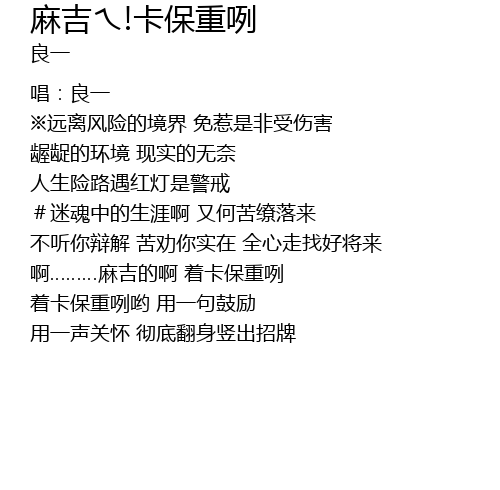 麻吉ㄟ!卡保重咧
良一

唱：良一
※远离风险的境界 免惹是非受伤害
龌龊的环境 现实的无奈
人生险路遇红灯是警戒
＃迷魂中的生涯啊 又何苦缭落来
不听你辩解 苦劝你实在 全心走找好将来
啊………麻吉的啊 着卡保重咧
着卡保重咧哟 用一句鼓励
用一声关怀 彻底翻身竖出招牌